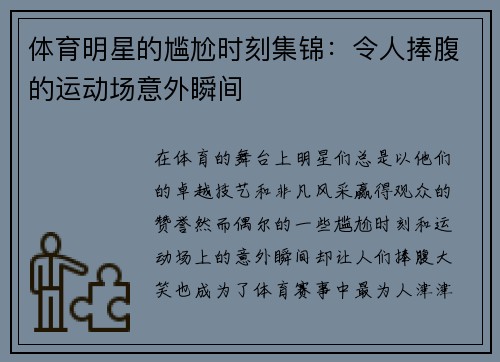 体育明星的尴尬时刻集锦：令人捧腹的运动场意外瞬间

在体育的舞台上明星们总是以他们的卓越技艺和非凡风采赢得观众的赞誉然而偶尔的一些尴尬时刻和运动场上的意外瞬间却让人们捧腹大笑也成为了体育赛事中最为人津津